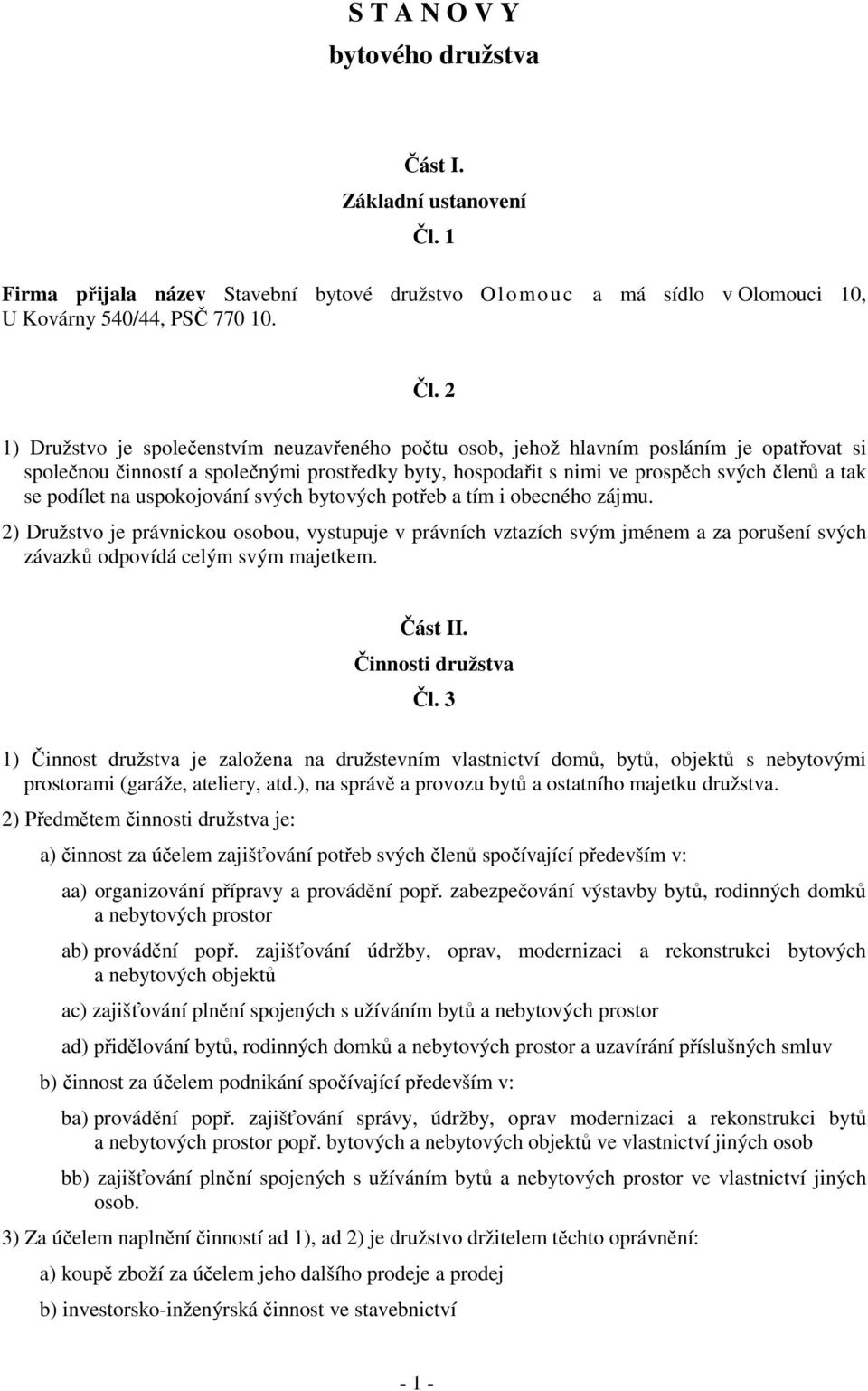 S T A N O V Y
bytového družstva

Část I.
Základní ustanovení
Čl. 1

Firma přijala název Stavební bytové družstvo Olomouc a má sídlo v Olomouci 10, U Kovárny 540/44, PSČ 770 10.

Čl. 2

1) Družstvo je společenstvím neuzavřeného počtu osob, jehož hlavním posláním je opatřovat si společnou činností a společnými prostředky byty, hospodařit s nimi ve prospěch svých členů a tak se podílet na uspokojování svých bytových potřeb a tím i obecného zájmu.

2) Družstvo je právnickou osobou, vystupuje v právních vztazích svým jménem a za porušení svých závazků odpovídá celým svým majetkem.

Část II.
Činnosti družstva
Čl. 3

1) Činnost družstva je založena na družstevním vlastnictví domů, bytů, objektů s nebytovými prostorami (garáže, ateliery, atd.), na správě a provozu bytů a ostatního majetku družstva.

2) Předmětem činnosti družstva je:

a) činnost za účelem zajišťování potřeb svých členů spočívající především v:

aa) organizování přípravy a provádění popř. zabezpečování výstavby bytů, rodinných domků a nebytových prostor

ab) provádění popř. zajišťování údržby, oprav, modernizaci a rekonstrukci bytových a nebytových objektů

ac) zajišťování plnění spojených s užíváním bytů a nebytových prostor

ad) přidělování bytů, rodinných domků a nebytových prostor a uzavírání příslušných smluv

b) činnost za účelem podnikání spočívající především v:

ba) provádění popř. zajišťování správy, údržby, oprav modernizaci a rekonstrukci bytů a nebytových prostor popř. bytových a nebytových objektů ve vlastnictví jiných osob

bb) zajišťování plnění spojených s užíváním bytů a nebytových prostor ve vlastnictví jiných osob.

3) Za účelem naplnění činností ad 1), ad 2) je družstvo držitelem těchto oprávnění:

a) koupě zboží za účelem jeho dalšího prodeje a prodej

b) investorsko-inženýrská činnost ve stavebnictví

- 1 -